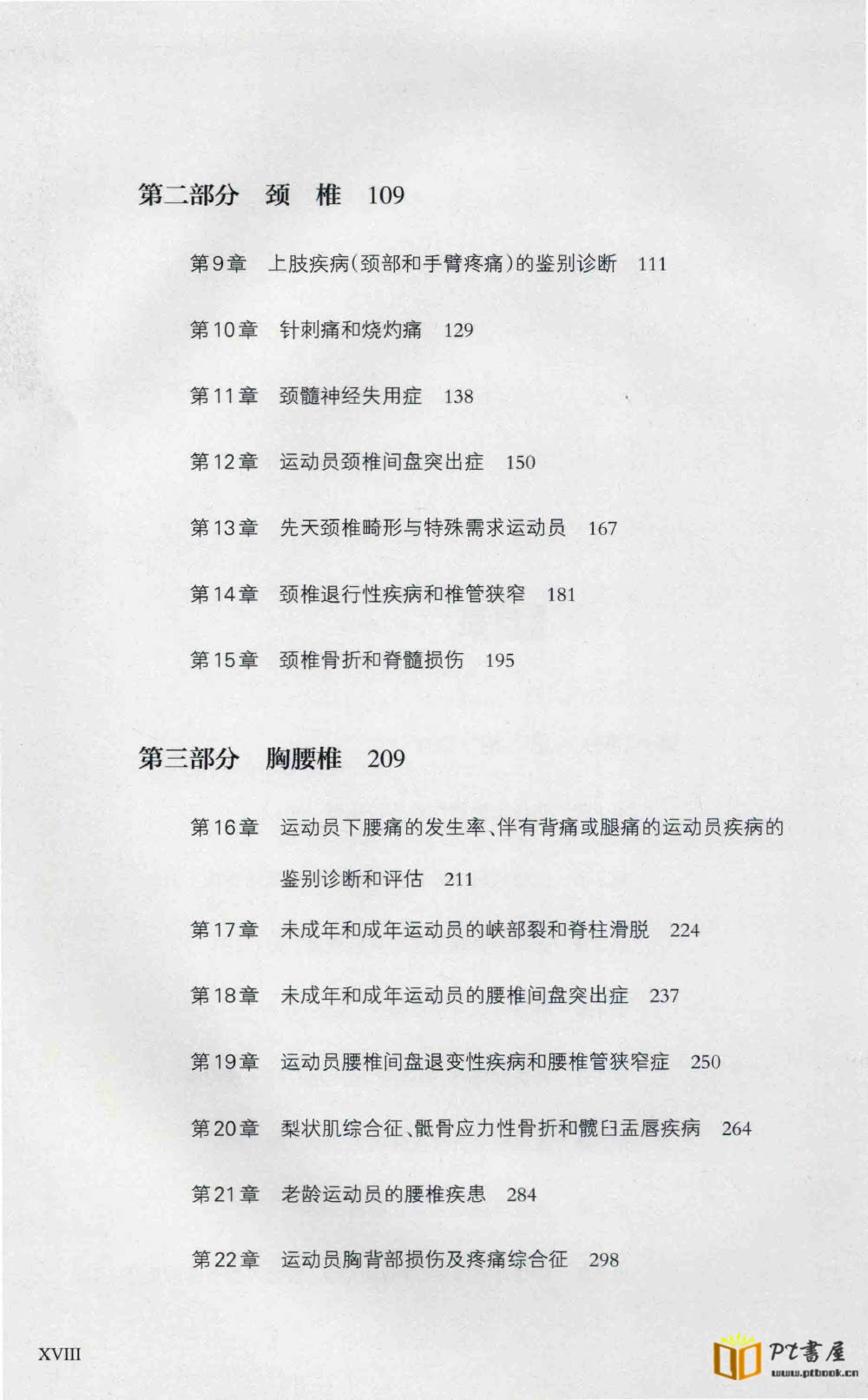 第二部分　颈　椎　109

第9章　上肢疾病(颈部和手臂疼痛)的鉴别诊断　111

第10章　针刺痛和烧灼痛　129

第11章　颈髓神经失用症　138

第12章　运动员颈椎间盘突出症　150

第13章　先天颈椎畸形与特殊需求运动员　167

第14章　颈椎退行性疾病和椎管狭窄　181

第15章　颈椎骨折和脊髓损伤　195

第三部分　胸腰椎　209

第16章　运动员下腰痛的发生率、伴有背痛或腿痛的运动员疾病的鉴别诊断和评估　211

第17章　未成年和成年运动员的峡部裂和脊柱滑脱　224

第18章　未成年和成年运动员的腰椎间盘突出症　237

第19章　运动员腰椎间盘退变性疾病和腰椎管狭窄症　250

第20章　梨状肌综合征、骶骨应力性骨折和髋臼盂唇疾病　264

第21章　老龄运动员的腰椎疾患　284

第22章　运动员胸背部损伤及疼痛综合征　298

XVIII

PT書屋
www.ptbook.cn